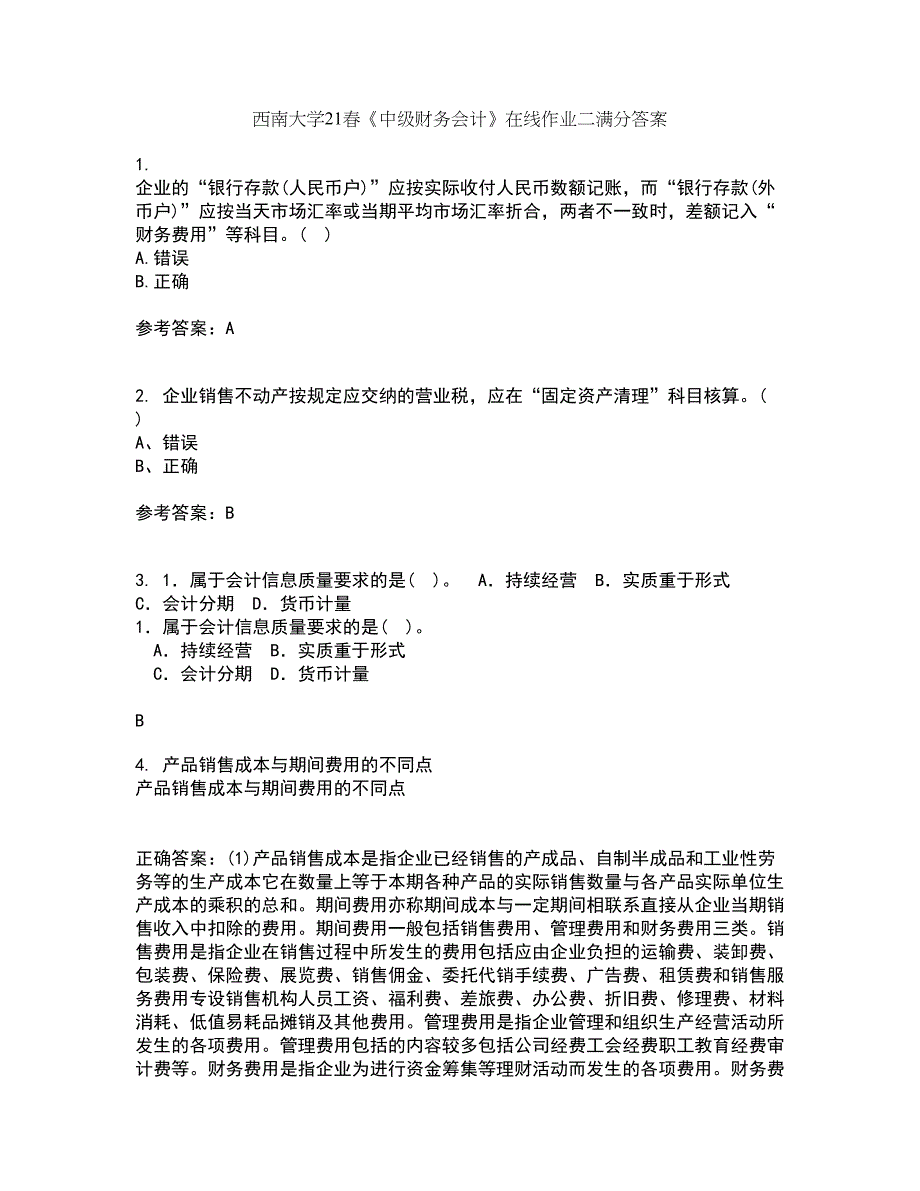 西南大学21春《中级财务会计》在线作业二满分答案

1.
企业的“银行存款(人民币户)”应按实际收付人民币数额记账，而“银行存款(外币户)”应按当天市场汇率或当期平均市场汇率折合，两者不一致时，差额记入“财务费用”等科目。（ ）
A.错误
B.正确

参考答案：A

2. 企业销售不动产按规定应交纳的营业税，应在“固定资产清理”科目核算。（ ）
A、错误
B、正确

参考答案：B

3. 1．属于会计信息质量要求的是（ ）。 A．持续经营 B．实质重于形式 C．会计分期 D．货币计量
1．属于会计信息质量要求的是（ ）。
A．持续经营 B．实质重于形式
C．会计分期 D．货币计量

B

4. 产品销售成本与期间费用的不同点
产品销售成本与期间费用的不同点

正确答案：(1)产品销售成本是指企业已经销售的产成品、自制半成品和工业性劳务等的生产成本它在数量上等于本期各种产品的实际销售数量与各产品实际单位生产成本的乘积的总和。期间费用亦称期间成本与一定期间相联系直接从企业当期销售收入中扣除的费用。期间费用一般包括销售费用、管理费用和财务费用三类。销售费用是指企业在销售过程中所发生的费用包括应由企业负担的运输费、装卸费、包装费、保险费、展览费、销售佣金、委托代销手续费、广告费、租赁费和销售服务费用专设销售机构人员工资、福利费、差旅费、办公费、折旧费、修理费、材料消耗、低值易耗品摊销及其他费用。管理费用是指企业管理和组织生产经营活动所发生的各项费用。管理费用包括的内容较多包括公司经费工会经费职工教育经费审计费等。财务费用是指企业为进行资金筹集等理财活动而发生的各项费用。财务费